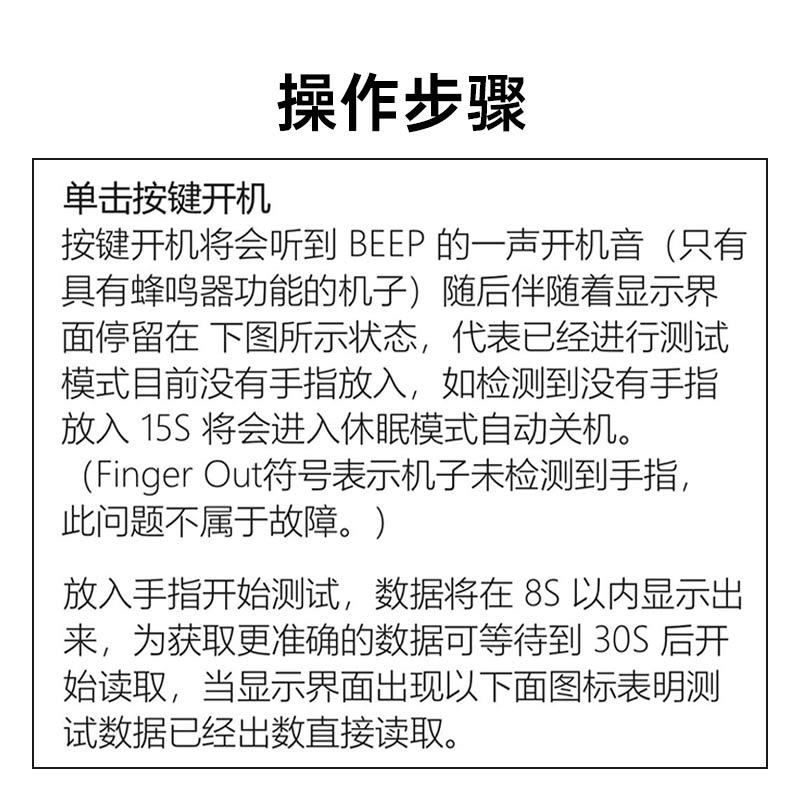 操作步骤

单击按键开机
按键开机将会听到 BEEP 的一声开机音（只有具有蜂鸣器功能的机子）随后伴随着显示界面停留在 下图所示状态，代表已经进行测试模式目前没有手指放入，如检测到没有手指放入 15S 将会进入休眠模式自动关机。
（Finger Out符号表示机子未检测到手指，此问题不属于故障。）

放入手指开始测试，数据将在 8S 以内显示出来，为获取更准确的数据可等待到 30S 后开始读取，当显示界面出现以下面图标表明测试数据已经出数直接读取。